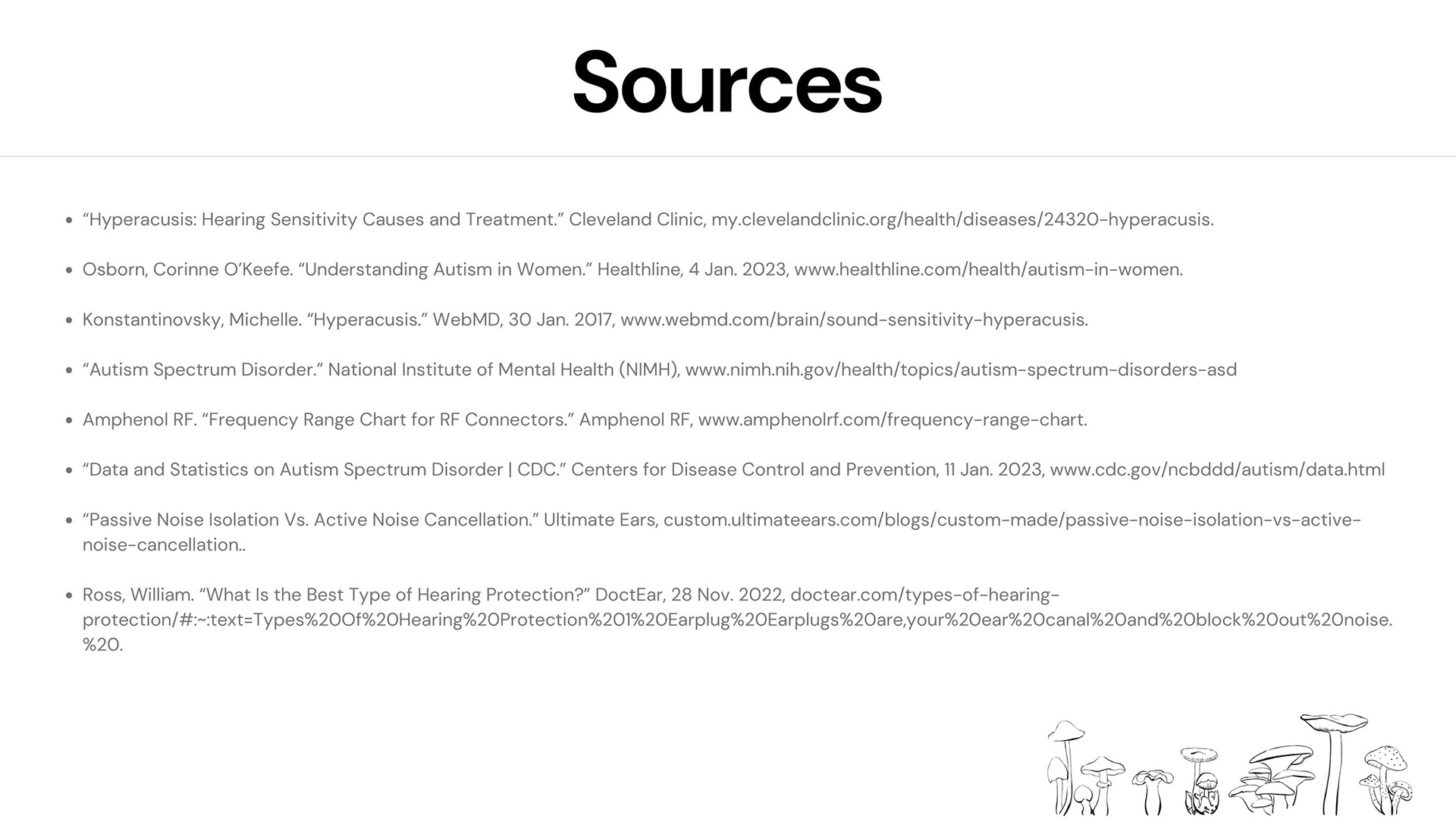 Sources

- “Hyperacusis: Hearing Sensitivity Causes and Treatment.” Cleveland Clinic, my.clevelandclinic.org/health/diseases/24320-hyperacusis.

- Osborn, Corinne O’Keefe. “Understanding Autism in Women.” Healthline, 4 Jan. 2023, www.healthline.com/health/autism-in-women.

- Konstantinovsky, Michelle. “Hyperacusis.” WebMD, 30 Jan. 2017, www.webmd.com/brain/sound-sensitivity-hyperacusis.

- “Autism Spectrum Disorder.” National Institute of Mental Health (NIMH), www.nimh.nih.gov/health/topics/autism-spectrum-disorders-asd

- Amphenol RF. “Frequency Range Chart for RF Connectors.” Amphenol RF, www.amphenolrf.com/frequency-range-chart.

- “Data and Statistics on Autism Spectrum Disorder | CDC.” Centers for Disease Control and Prevention, 11 Jan. 2023, www.cdc.gov/ncbddd/autism/data.html

- “Passive Noise Isolation Vs. Active Noise Cancellation.” Ultimate Ears, custom.ultimateears.com/blogs/custom-made/passive-noise-isolation-vs-active-noise-cancellation..

- Ross, William. “What Is the Best Type of Hearing Protection?” DoctEar, 28 Nov. 2022, doctear.com/types-of-hearing-protection/#:~:text=Types%20Of%20Hearing%20Protection%201%20Earplug%20Earplugs%20are,your%20ear%20canal%20and%20block%20out%20noise.%20.